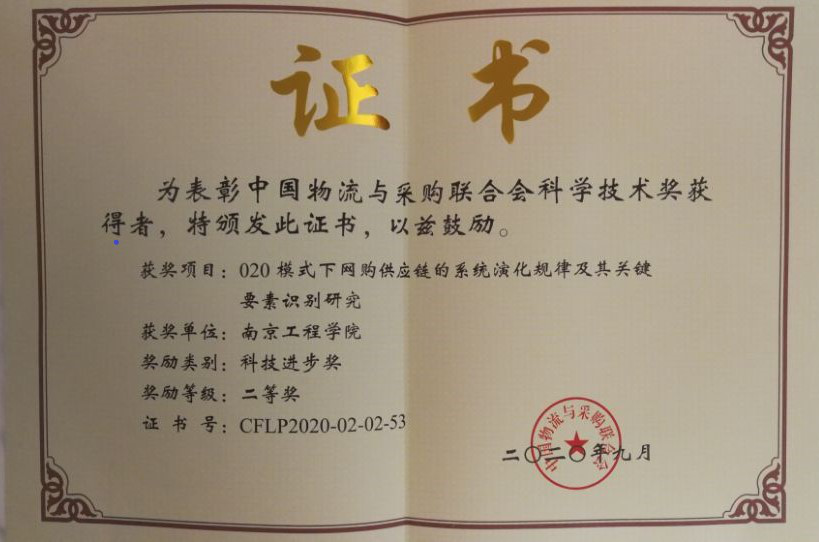 证书

为表彰中国物流与采购联合会科学技术奖获得者，特颁发此证书，以兹鼓励。

获奖项目：020模式下网购供应链的系统演化规律及其关键要素识别研究

获奖单位：南京工程学院

奖励类别：科技进步奖

奖励等级：二等奖

证书号：CFLP2020-02-02-53

二〇二〇年九月

中国物流与采购联合会